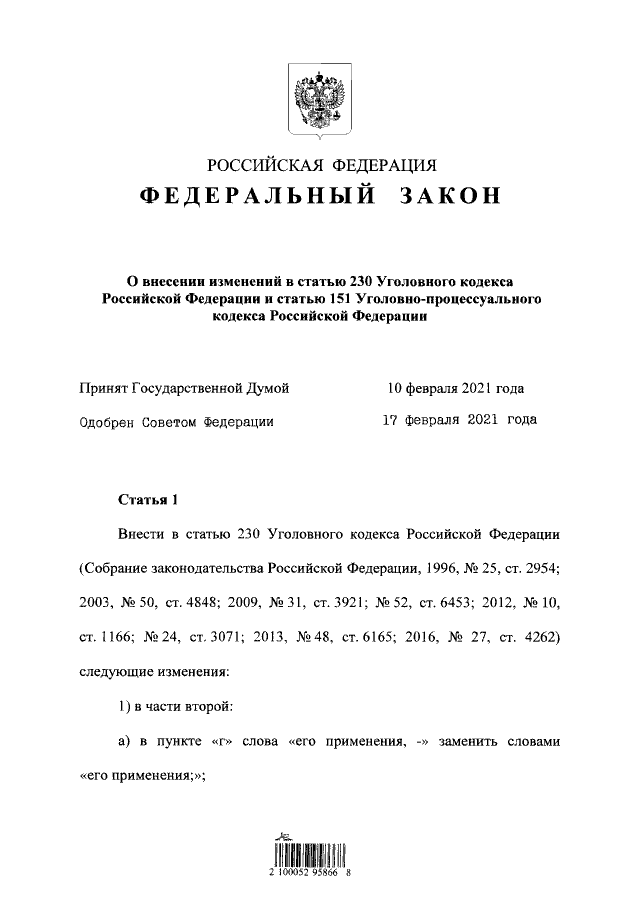 РОССИЙСКАЯ ФЕДЕРАЦИЯ
ФЕДЕРАЛЬНЫЙ ЗАКОН

О внесении изменений в статью 230 Уголовного кодекса Российской Федерации и статью 151 Уголовно-процессуального кодекса Российской Федерации

Принят Государственной Думой 10 февраля 2021 года

Одобрен Советом Федерации 17 февраля 2021 года

Статья 1

Внести в статью 230 Уголовного кодекса Российской Федерации (Собрание законодательства Российской Федерации, 1996, № 25, ст. 2954; 2003, № 50, ст. 4848; 2009, № 31, ст. 3921; № 52, ст. 6453; 2012, № 10, ст. 1166; № 24, ст. 3071; 2013, № 48, ст. 6165; 2016, № 27, ст. 4262) следующие изменения:

1) в части второй:

а) в пункте «г» слова «его применения, -» заменить словами «его применения;»;

2 100052 95866 8